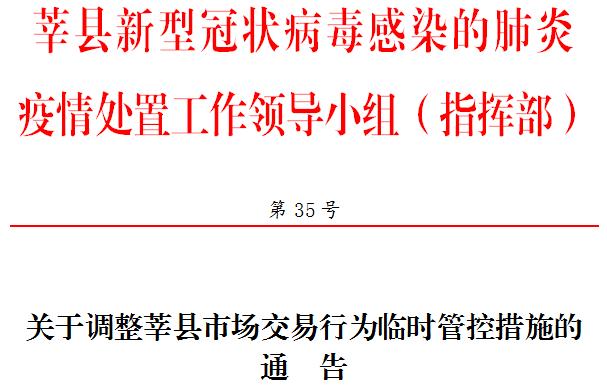 莘县新型冠状病毒感染的肺炎疫情处置工作领导小组（指挥部）

第 35 号

关于调整莘县市场交易行为临时管控措施的通　告